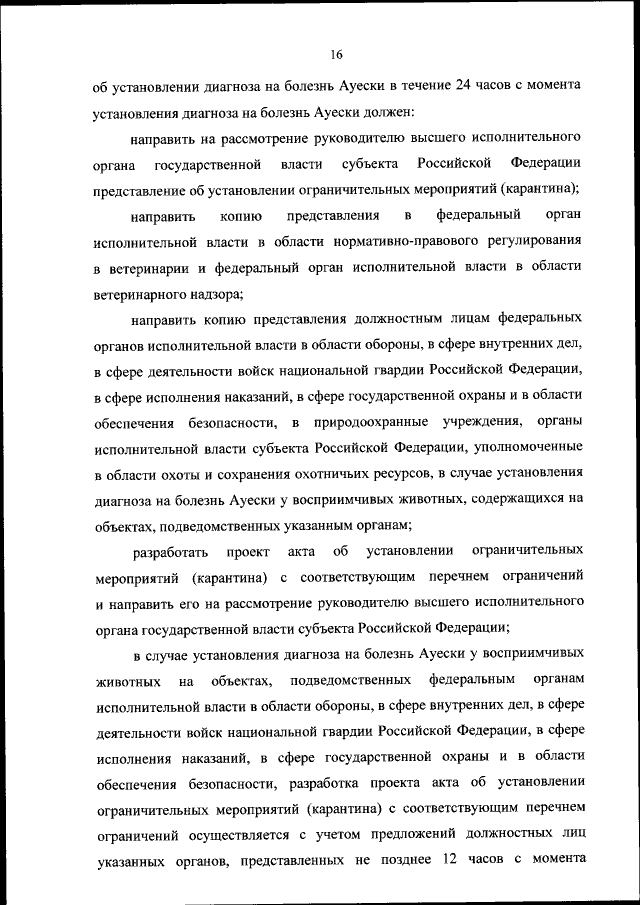 16

об установлении диагноза на болезнь Ауески в течение 24 часов с момента установления диагноза на болезнь Ауески должен:

направить на рассмотрение руководителю высшего исполнительного органа государственной власти субъекта Российской Федерации представление об установлении ограничительных мероприятий (карантина);

направить копию представления в федеральный орган исполнительной власти в области нормативно-правового регулирования в ветеринарии и федеральный орган исполнительной власти в области ветеринарного надзора;

направить копию представления должностным лицам федеральных органов исполнительной власти в области обороны, в сфере внутренних дел, в сфере деятельности войск национальной гвардии Российской Федерации, в сфере исполнения наказаний, в сфере государственной охраны и в области обеспечения безопасности, в природоохранные учреждения, органы исполнительной власти субъекта Российской Федерации, уполномоченные в области охоты и сохранения охотничьих ресурсов, в случае установления диагноза на болезнь Ауески у восприимчивых животных, содержащихся на объектах, подведомственных указанным органам;

разработать проект акта об установлении ограничительных мероприятий (карантина) с соответствующим перечнем ограничений и направить его на рассмотрение руководителю высшего исполнительного органа государственной власти субъекта Российской Федерации;

в случае установления диагноза на болезнь Ауески у восприимчивых животных на объектах, подведомственных федеральным органам исполнительной власти в области обороны, в сфере внутренних дел, в сфере деятельности войск национальной гвардии Российской Федерации, в сфере исполнения наказаний, в сфере государственной охраны и в области обеспечения безопасности, разработка проекта акта об установлении ограничительных мероприятий (карантина) с соответствующим перечнем ограничений осуществляется с учетом предложений должностных лиц указанных органов, представленных не позднее 12 часов с момента